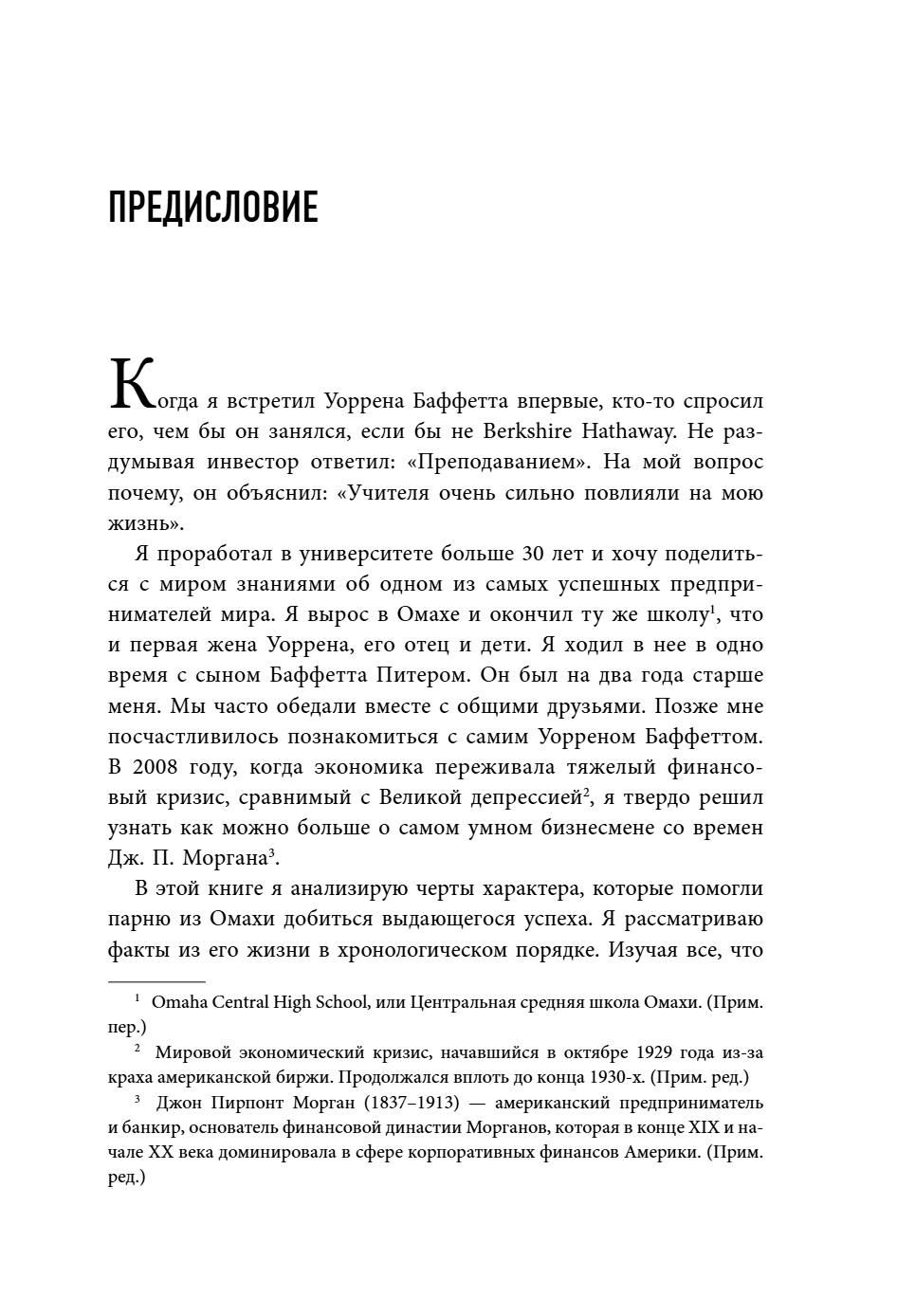 ПРЕДИСЛОВИЕ

Когда я встретил Уоррена Баффетта впервые, кто-то спросил его, чем бы он занялся, если бы не Berkshire Hathaway. Не раздумывая инвестор ответил: «Преподаванием». На мой вопрос почему, он объяснил: «Учителя очень сильно повлияли на мою жизнь».

Я проработал в университете больше 30 лет и хочу поделиться с миром знаниями об одном из самых успешных предпринимателей мира. Я вырос в Омахе и окончил ту же школу$^1$, что и первая жена Уоррена, его отец и дети. Я ходил в нее в одно время с сыном Баффетта Питером. Он был на два года старше меня. Мы часто обедали вместе с общими друзьями. Позже мне посчастливилось познакомиться с самим Уорреном Баффеттом. В 2008 году, когда экономика переживала тяжелый финансовый кризис, сравнимый с Великой депрессией$^2$, я твердо решил узнать как можно больше о самом умном бизнесмене со времен Дж. П. Моргана$^3$.

В этой книге я анализирую черты характера, которые помогли парню из Омахи добиться выдающегося успеха. Я рассматриваю факты из его жизни в хронологическом порядке. Изучая все, что

$^1$ Omaha Central High School, или Центральная средняя школа Омахи. (Прим. пер.)

$^2$ Мировой экономический кризис, начавшийся в октябре 1929 года из-за краха американской биржи. Продолжался вплоть до конца 1930-х. (Прим. ред.)

$^3$ Джон Пирпонт Морган (1837–1913) — американский предприниматель и банкир, основатель финансовой династии Морганов, которая в конце XIX и начале XX века доминировала в сфере корпоративных финансов Америки. (Прим. ред.)